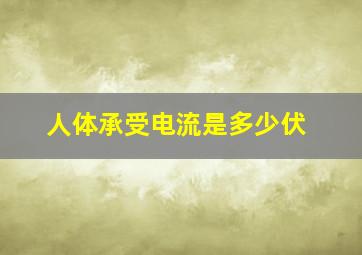 人体承受电流是多少伏